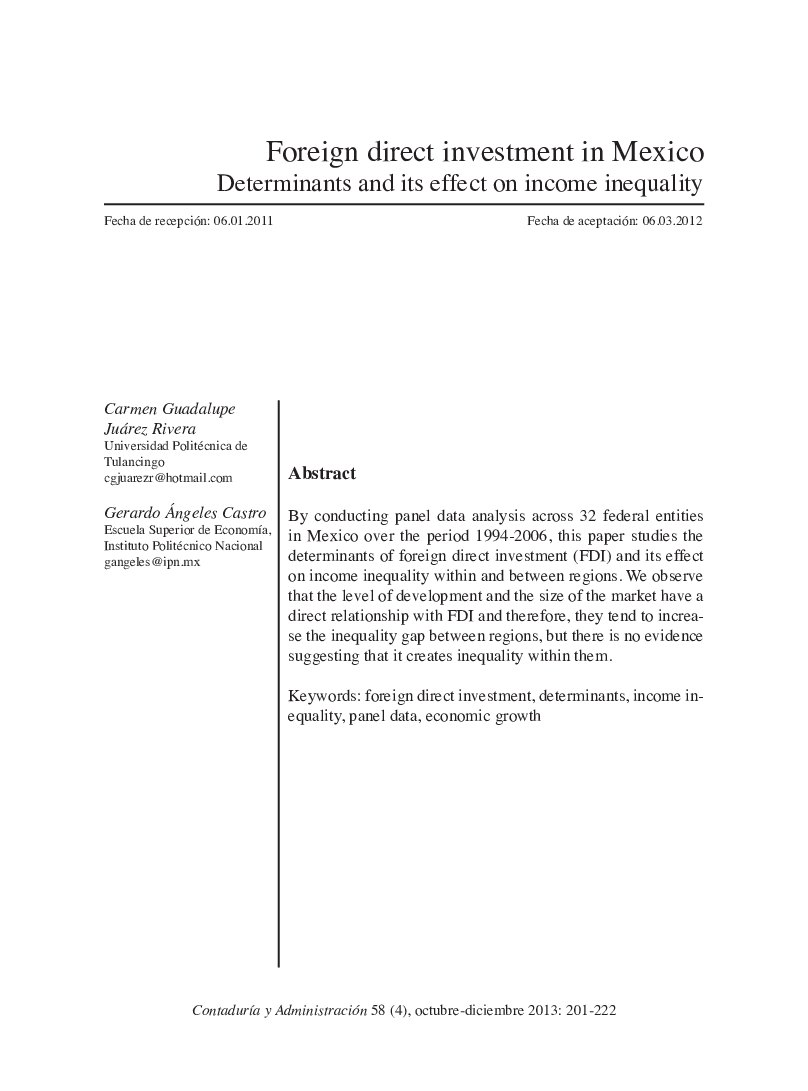 Foreign direct investment in Mexico
Determinants and its effect on income inequality

Fecha de recepción: 06.01.2011

Fecha de aceptación: 06.03.2012

Carmen Guadalupe Juárez Rivera
Universidad Politécnica de Tulancingo
cgjuarezr@hotmail.com

Gerardo Ángeles Castro
Escuela Superior de Economía, Instituto Politécnico Nacional
gangeles@ipn.mx

Abstract

By conducting panel data analysis across 32 federal entities in Mexico over the period 1994-2006, this paper studies the determinants of foreign direct investment (FDI) and its effect on income inequality within and between regions. We observe that the level of development and the size of the market have a direct relationship with FDI and therefore, they tend to increase the inequality gap between regions, but there is no evidence suggesting that it creates inequality within them.

Keywords: foreign direct investment, determinants, income inequality, panel data, economic growth

Contaduría y Administración 58 (4), octubre-diciembre 2013: 201-222